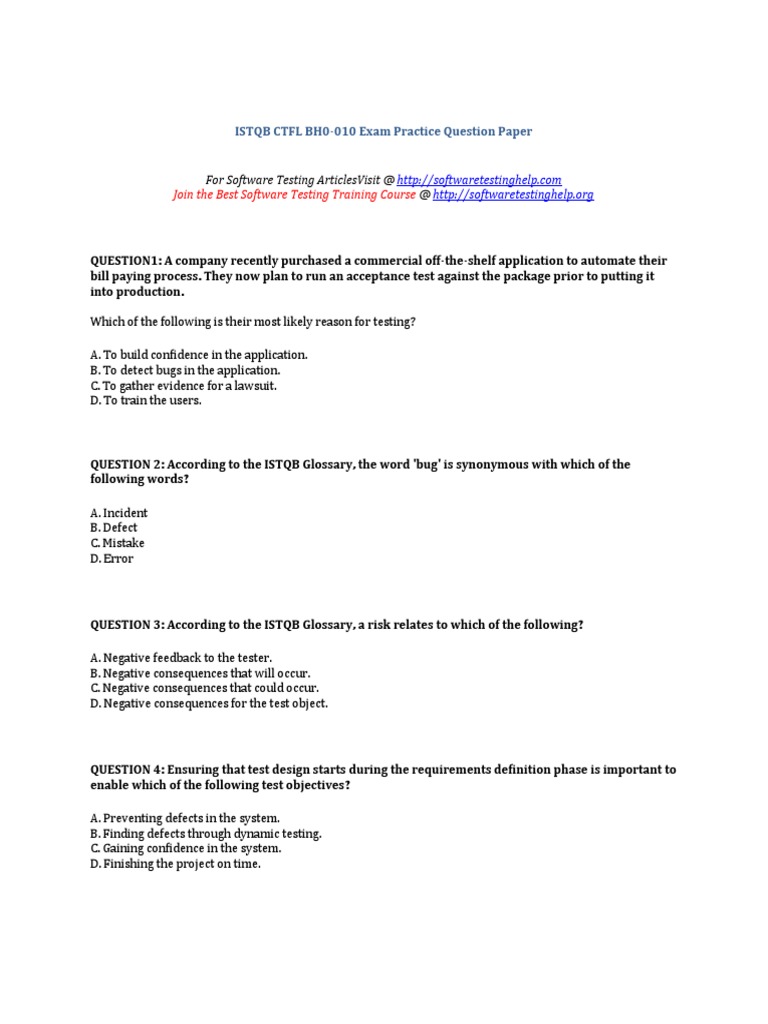 ISTQB CTFL BH0-010 Exam Practice Question Paper

For Software Testing ArticlesVisit @ http://softwaretestinghelp.com
Join the Best Software Testing Training Course @ http://softwaretestinghelp.org

QUESTION1: A company recently purchased a commercial off-the-shelf application to automate their bill paying process. They now plan to run an acceptance test against the package prior to putting it into production.

Which of the following is their most likely reason for testing?

A. To build confidence in the application.
B. To detect bugs in the application.
C. To gather evidence for a lawsuit.
D. To train the users.

QUESTION 2: According to the ISTQB Glossary, the word 'bug' is synonymous with which of the following words?

A. Incident
B. Defect
C. Mistake
D. Error

QUESTION 3: According to the ISTQB Glossary, a risk relates to which of the following?

A. Negative feedback to the tester.
B. Negative consequences that will occur.
C. Negative consequences that could occur.
D. Negative consequences for the test object.

QUESTION 4: Ensuring that test design starts during the requirements definition phase is important to enable which of the following test objectives?

A. Preventing defects in the system.
B. Finding defects through dynamic testing.
C. Gaining confidence in the system.
D. Finishing the project on time.